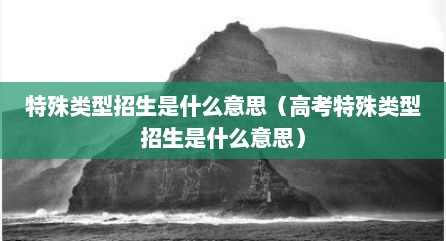 特殊类型招生是什么意思（高考特殊类型招生是什么意思）